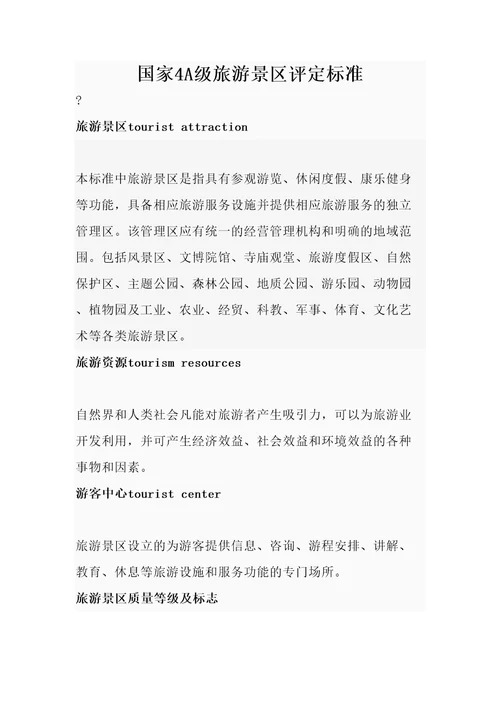 国家4A级旅游景区评定标准

?

旅游景区tourist attraction

本标准中旅游景区是指具有参观游览、休闲度假、康乐健身等功能，具备相应旅游服务设施并提供相应旅游服务的独立管理区。该管理区应有统一的经营管理机构和明确的地域范围。包括风景区、文博院馆、寺庙观堂、旅游度假区、自然保护区、主题公园、森林公园、地质公园、游乐园、动物园、植物园及工业、农业、经贸、科教、军事、体育、文化艺术等各类旅游景区。

旅游资源tourism resources

自然界和人类社会凡能对旅游者产生吸引力，可以为旅游业开发利用，并可产生经济效益、社会效益和环境效益的各种事物和因素。

游客中心tourist center

旅游景区设立的为游客提供信息、咨询、游程安排、讲解、教育、休息等旅游设施和服务功能的专门场所。

旅游景区质量等级及标志